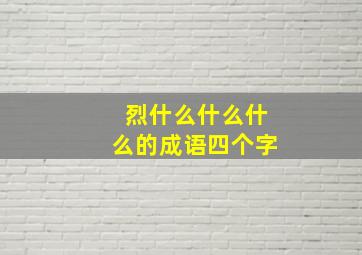 烈什么什么什么的成语四个字